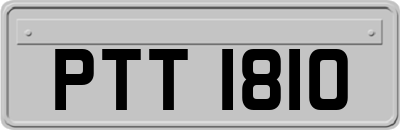 PTT 1810